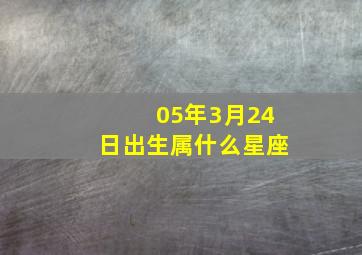 05年3月24日出生属什么星座